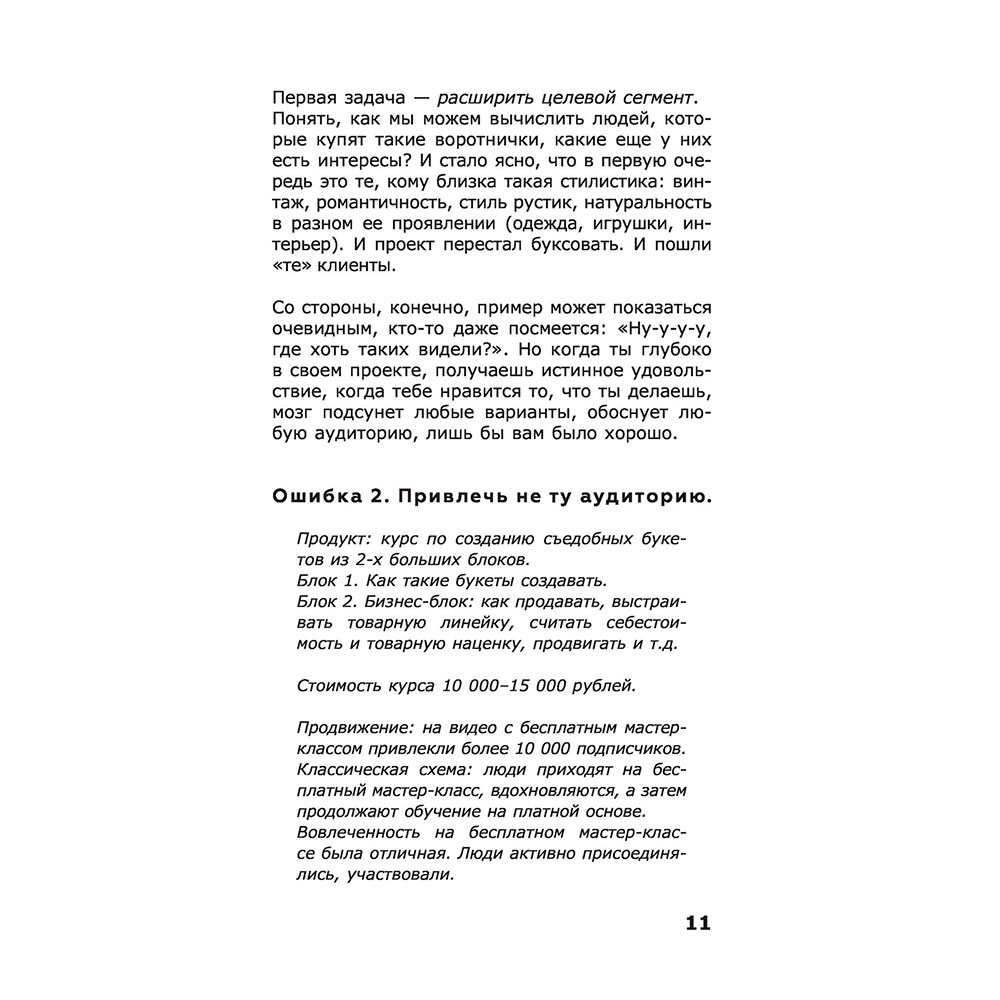 Первая задача — расширить целевой сегмент. Понять, как мы можем вычислить людей, которые купят такие воротнички, какие еще у них есть интересы? И стало ясно, что в первую очередь это те, кому близка такая стилистика: винтаж, романтичность, стиль рустик, натуральность в разном ее проявлении (одежда, игрушки, интерьер). И проект перестал буксовать. И пошли «те» клиенты.

Со стороны, конечно, пример может показаться очевидным, кто-то даже посмеется: «Ну-у-у-у, где хоть таких видели?». Но когда ты глубоко в своем проекте, получаешь истинное удовольствие, когда тебе нравится то, что ты делаешь, мозг подсунет любые варианты, обоснует любую аудиторию, лишь бы вам было хорошо.

Ошибка 2. Привлечь не ту аудиторию.

Продукт: курс по созданию съедобных букетов из 2-х больших блоков.
Блок 1. Как такие букеты создавать.
Блок 2. Бизнес-блок: как продавать, выстраивать товарную линейку, считать себестоимость и товарную наценку, продвигать и т.д.

Стоимость курса 10 000–15 000 рублей.

Продвижение: на видео с бесплатным мастер-классом привлекли более 10 000 подписчиков. Классическая схема: люди приходят на бесплатный мастер-класс, вдохновляются, а затем продолжают обучение на платной основе. Вовлеченность на бесплатном мастер-классе была отличная. Люди активно присоединялись, участвовали.

11